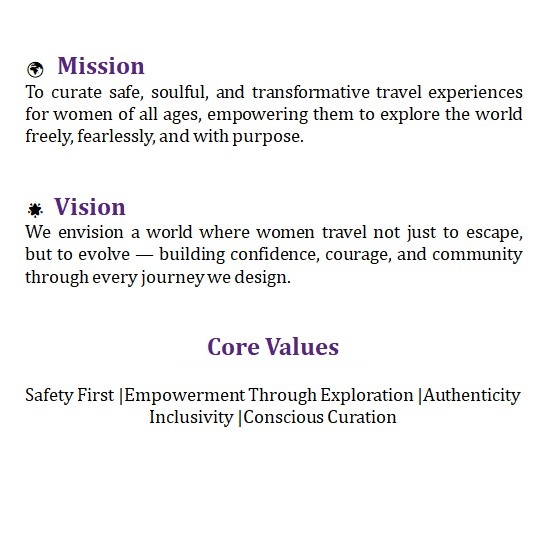 Mission

To curate safe, soulful, and transformative travel experiences for women of all ages, empowering them to explore the world freely, fearlessly, and with purpose.

Vision

We envision a world where women travel not just to escape, but to evolve — building confidence, courage, and community through every journey we design.

Core Values

Safety First |Empowerment Through Exploration |Authenticity
Inclusivity |Conscious Curation